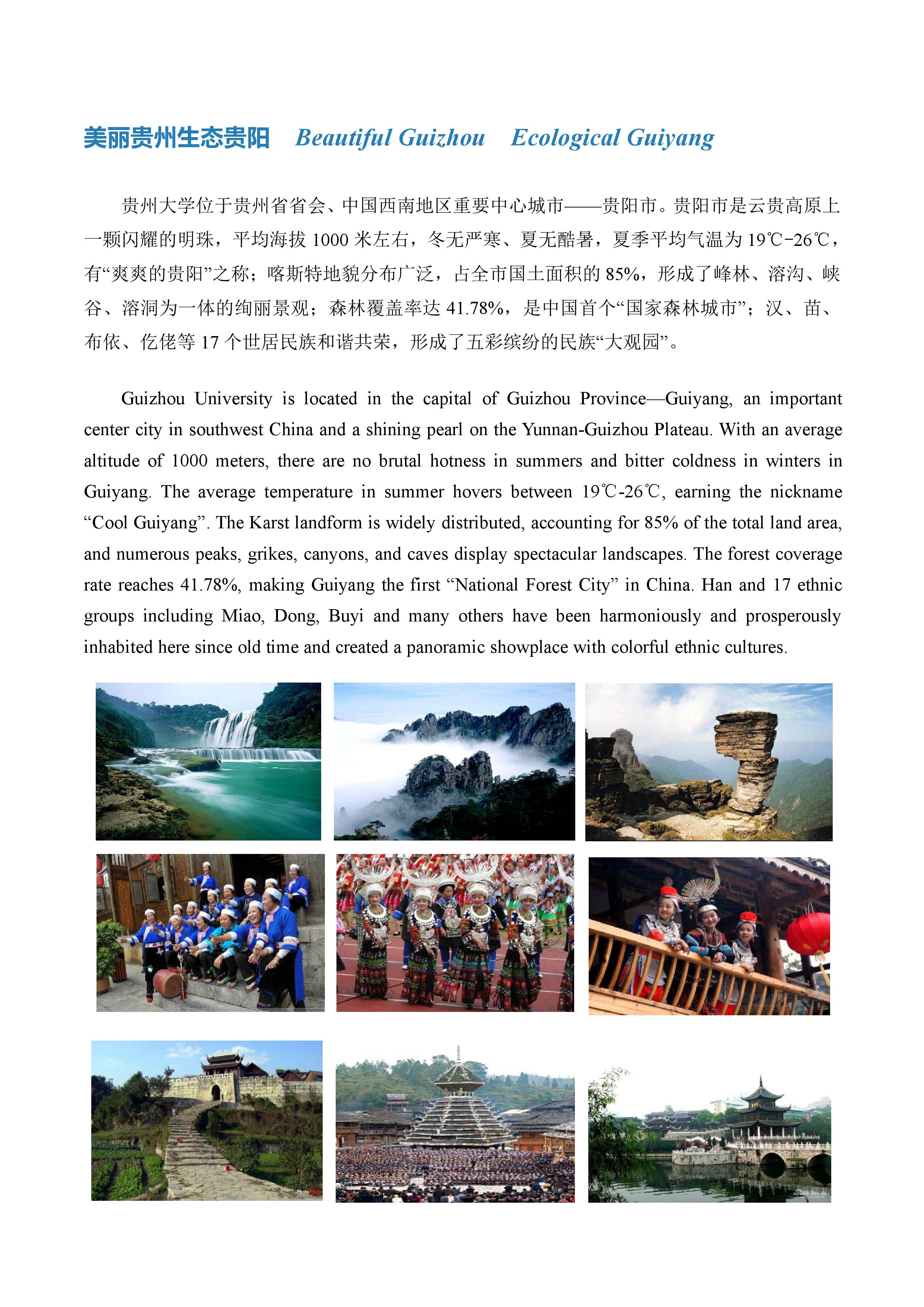 美丽贵州生态贵阳 Beautiful Guizhou Ecological Guiyang

贵州大学位于贵州省省会、中国西南地区重要中心城市——贵阳市。贵阳市是云贵高原上一颗闪耀的明珠，平均海拔 1000 米左右，冬无严寒、夏无酷暑，夏季平均气温为 19℃-26℃，有“爽爽的贵阳”之称；喀斯特地貌分布广泛，占全市国土面积的 85%，形成了峰林、溶沟、峡谷、溶洞为一体的绚丽景观；森林覆盖率达 41.78%，是中国首个“国家森林城市”；汉、苗、布依、仡佬等 17 个世居民族和谐共荣，形成了五彩缤纷的民族“大观园”。

Guizhou University is located in the capital of Guizhou Province—Guiyang, an important center city in southwest China and a shining pearl on the Yunnan-Guizhou Plateau. With an average altitude of 1000 meters, there are no brutal hotness in summers and bitter coldness in winters in Guiyang. The average temperature in summer hovers between 19℃-26℃, earning the nickname “Cool Guiyang”. The Karst landform is widely distributed, accounting for 85% of the total land area, and numerous peaks, grikes, canyons, and caves display spectacular landscapes. The forest coverage rate reaches 41.78%, making Guiyang the first “National Forest City” in China. Han and 17 ethnic groups including Miao, Dong, Buyi and many others have been harmoniously and prosperously inhabited here since old time and created a panoramic showplace with colorful ethnic cultures.